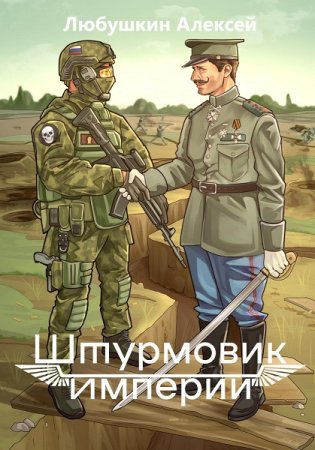 Любушкин Алексей

Штурмовик империи